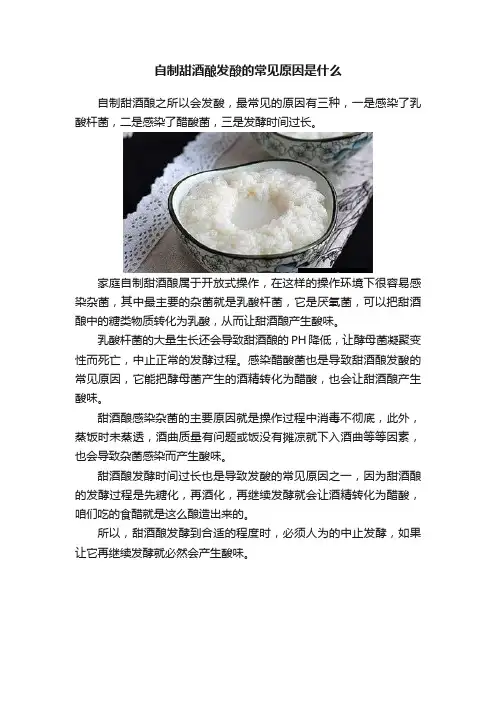 自制甜酒酿发酸的常见原因是什么

自制甜酒酿之所以会发酸，最常见的原因有三种，一是感染了乳酸杆菌，二是感染了醋酸菌，三是发酵时间过长。

家庭自制甜酒酿属于开放式操作，在这样的操作环境下很容易感染杂菌，其中最主要的杂菌就是乳酸杆菌，它是厌氧菌，可以把甜酒酿中的糖类物质转化为乳酸，从而让甜酒酿产生酸味。

乳酸杆菌的大量生长还会导致甜酒酿的PH降低，让酵母菌凝聚变性而死亡，中止正常的发酵过程。感染醋酸菌也是导致甜酒酿发酸的常见原因，它能把酵母菌产生的酒精转化为醋酸，也会让甜酒酿产生酸味。

甜酒酿感染杂菌的主要原因就是操作过程中消毒不彻底，此外，蒸饭时未蒸透，酒曲质量有问题或饭没有摊凉就下入酒曲等等因素，也会导致杂菌感染而产生酸味。

甜酒酿发酵时间过长也是导致发酸的常见原因之一，因为甜酒酿的发酵过程是先糖化，再酒化，再继续发酵就会让酒精转化为醋酸，咱们吃的食醋就是这么酿造出来的。

所以，甜酒酿发酵到合适的程度时，必须人为的中止发酵，如果让它再继续发酵就必然会产生酸味。